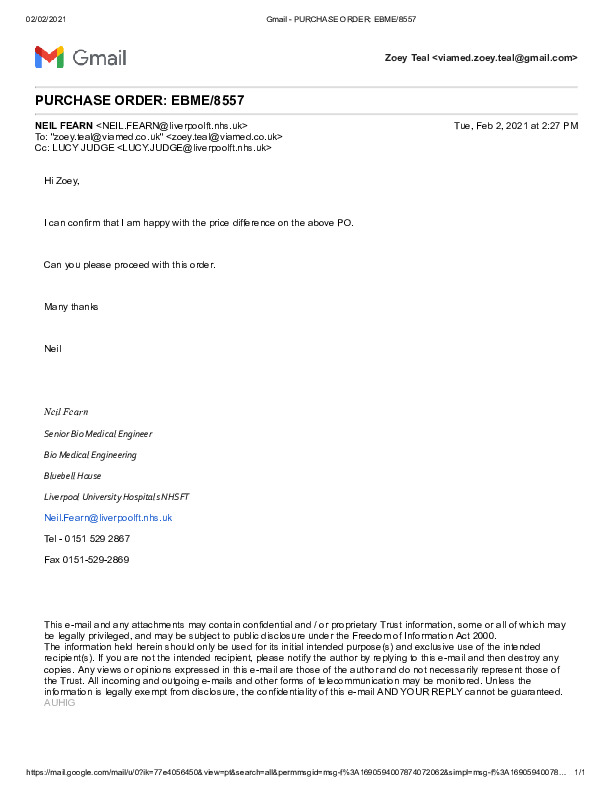 02/02/2021 Gmail - PURCHASE ORDER: EBME/8557

Gmail

Zoey Teal <viamed.zoey.teal@gmail.com>

PURCHASE ORDER: EBME/8557

NEIL FEARN <NEIL.FEARN@liverpoolft.nhs.uk> Tue, Feb 2, 2021 at 2:27 PM
To: "zoey.teal@viamed.co.uk" <zoey.teal@viamed.co.uk>
Cc: LUCY JUDGE <LUCY.JUDGE@liverpoolft.nhs.uk>

Hi Zoey,

I can confirm that I am happy with the price difference on the above PO.

Can you please proceed with this order.

Many thanks

Neil

Neil Fearn

Senior Bio Medical Engineer

Bio Medical Engineering

Bluebell House

Liverpool University Hospitals NHS FT

Neil.Fearn@liverpoolft.nhs.uk

Tel - 0151 529 2867

Fax 0151-529-2869

This e-mail and any attachments may contain confidential and / or proprietary Trust information, some or all of which may be legally privileged, and may be subject to public disclosure under the Freedom of Information Act 2000.
The information held herein should only be used for its initial intended purpose(s) and exclusive use of the intended recipient(s). If you are not the intended recipient, please notify the author by replying to this e-mail and then destroy any copies. Any views or opinions expressed in this e-mail are those of the author and do not necessarily represent those of the Trust. All incoming and outgoing e-mails and other forms of telecommunication may be monitored. Unless the information is legally exempt from disclosure, the confidentiality of this e-mail AND YOUR REPLY cannot be guaranteed.
AUHIG

https://mail.google.com/mail/u/0?ik=77e4056450&view=pt&search=all&permmsgid=msg-f%3A1690594007874072062&simpl=msg-f%3A16905940078... 1/1